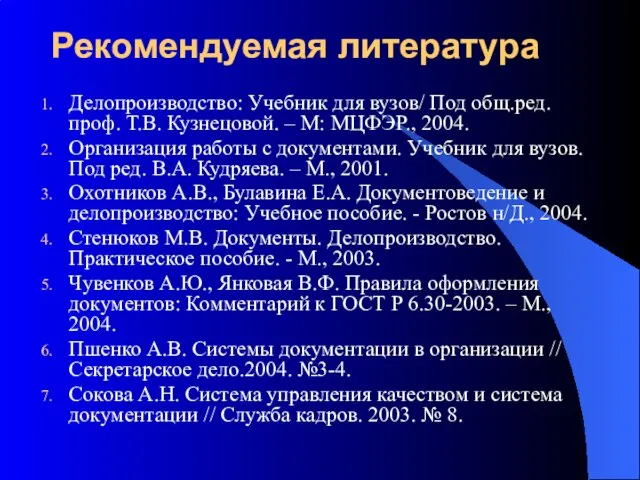 Рекомендуемая литература

1. Делопроизводство: Учебник для вузов/ Под общ.ред. проф. Т.В. Кузнецовой. – М: МЦФЭР., 2004.
2. Организация работы с документами. Учебник для вузов. Под ред. В.А. Кудряева. – М., 2001.
3. Охотников А.В., Булавина Е.А. Документоведение и делопроизводство: Учебное пособие. - Ростов н/Д., 2004.
4. Стенюков М.В. Документы. Делопроизводство. Практическое пособие. - М., 2003.
5. Чувенков А.Ю., Янковая В.Ф. Правила оформления документов: Комментарий к ГОСТ Р 6.30-2003. – М., 2004.
6. Пшенко А.В. Системы документации в организации // Секретарское дело.2004. №3-4.
7. Сокова А.Н. Система управления качеством и система документации // Служба кадров. 2003. № 8.